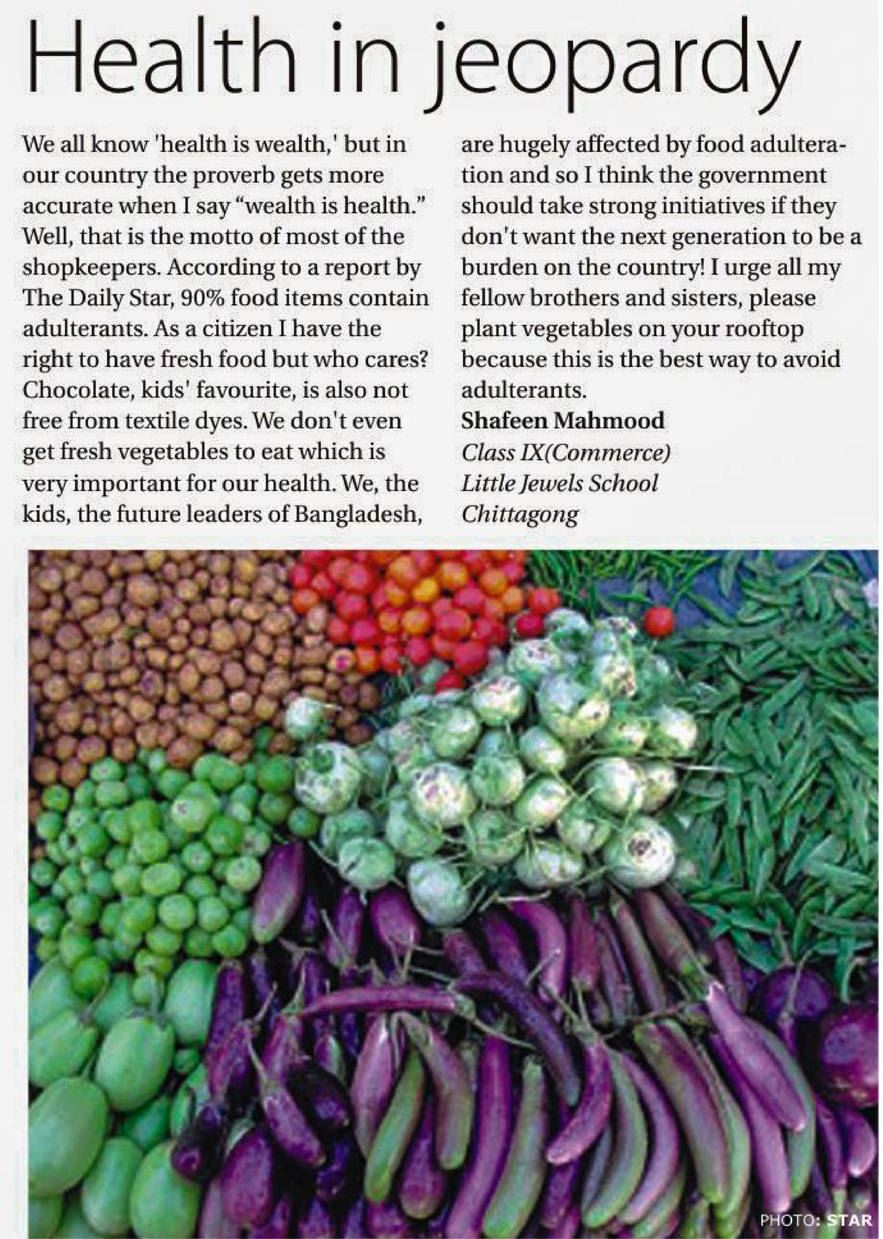 Health in jeopardy

We all know 'health is wealth,' but in our country the proverb gets more accurate when I say "wealth is health." Well, that is the motto of most of the shopkeepers. According to a report by The Daily Star, 90% food items contain adulterants. As a citizen I have the right to have fresh food but who cares? Chocolate, kids' favourite, is also not free from textile dyes. We don't even get fresh vegetables to eat which is very important for our health. We, the kids, the future leaders of Bangladesh, are hugely affected by food adulteration and so I think the government should take strong initiatives if they don't want the next generation to be a burden on the country! I urge all my fellow brothers and sisters, please plant vegetables on your rooftop because this is the best way to avoid adulterants.

Shafeen Mahmood
Class IX(Commerce)
Little Jewels School
Chittagong

PHOTO: STAR